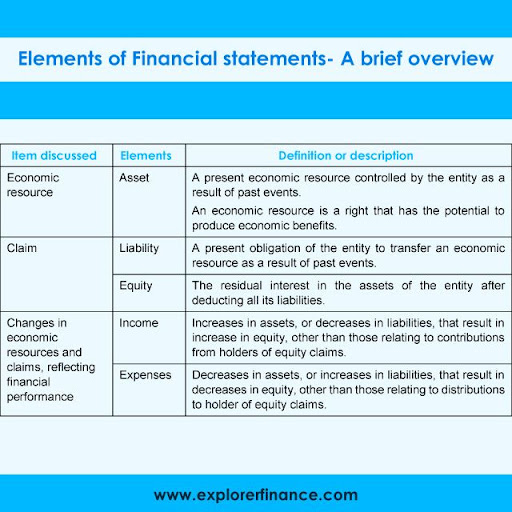 Elements of Financial statements- A brief overview

| Item discussed | Elements | Definition or description |
|---|---|---|
| Economic resource | Asset | A present economic resource controlled by the entity as a result of past events. An economic resource is a right that has the potential to produce economic benefits. |
| Claim | Liability | A present obligation of the entity to transfer an economic resource as a result of past events. |
| | Equity | The residual interest in the assets of the entity after deducting all its liabilities. |
| Changes in economic resources and claims, reflecting financial performance | Income | Increases in assets, or decreases in liabilities, that result in increase in equity, other than those relating to contributions from holders of equity claims. |
| | Expenses | Decreases in assets, or increases in liabilities, that result in decreases in equity, other than those relating to distributions to holder of equity claims. |

www.explorerfinance.com